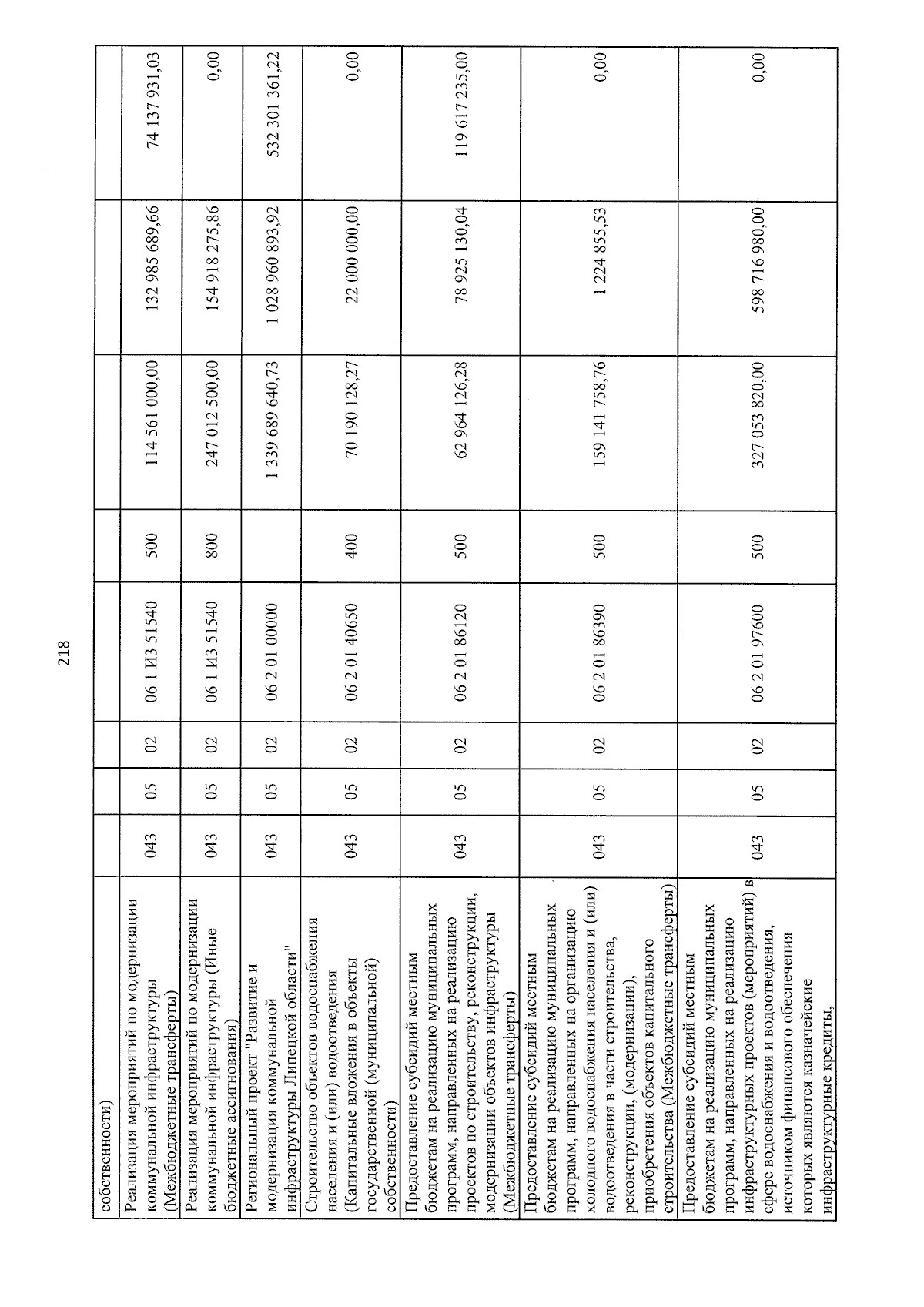 218

| собственности) | | | | | | | | |
|---|---|---|---|---|---|---|---|---|
| Реализация мероприятий по модернизации коммунальной инфраструктуры (Межбюджетные трансферты) | 043 | 05 | 02 | 06 1 И3 51540 | 500 | 114 561 000,00 | 132 985 689,66 | 74 137 931,03 |
| Реализация мероприятий по модернизации коммунальной инфраструктуры (Иные бюджетные ассигнования) | 043 | 05 | 02 | 06 1 И3 51540 | 800 | 247 012 500,00 | 154 918 275,86 | 0,00 |
| Региональный проект "Развитие и модернизация коммунальной инфраструктуры Липецкой области" | 043 | 05 | 02 | 06 2 01 00000 | | 1 339 689 640,73 | 1 028 960 893,92 | 532 301 361,22 |
| Строительство объектов водоснабжения населения и (или) водоотведения (Капитальные вложения в объекты государственной (муниципальной) собственности) | 043 | 05 | 02 | 06 2 01 40650 | 400 | 70 190 128,27 | 22 000 000,00 | 0,00 |
| Предоставление субсидий местным бюджетам на реализацию муниципальных программ, направленных на реализацию проектов по строительству, реконструкции, модернизации объектов инфраструктуры (Межбюджетные трансферты) | 043 | 05 | 02 | 06 2 01 86120 | 500 | 62 964 126,28 | 78 925 130,04 | 119 617 235,00 |
| Предоставление субсидий местным бюджетам на реализацию муниципальных программ, направленных на организацию холодного водоснабжения населения и (или) водоотведения в части строительства, реконструкции, (модернизации), приобретения объектов капитального строительства (Межбюджетные трансферты) | 043 | 05 | 02 | 06 2 01 86390 | 500 | 159 141 758,76 | 1 224 855,53 | 0,00 |
| Предоставление субсидий местным бюджетам на реализацию муниципальных программ, направленных на реализацию инфраструктурных проектов (мероприятий) в сфере водоснабжения и водоотведения, источником финансового обеспечения которых являются казначейские инфраструктурные кредиты, | 043 | 05 | 02 | 06 2 01 97600 | 500 | 327 053 820,00 | 598 716 980,00 | 0,00 |